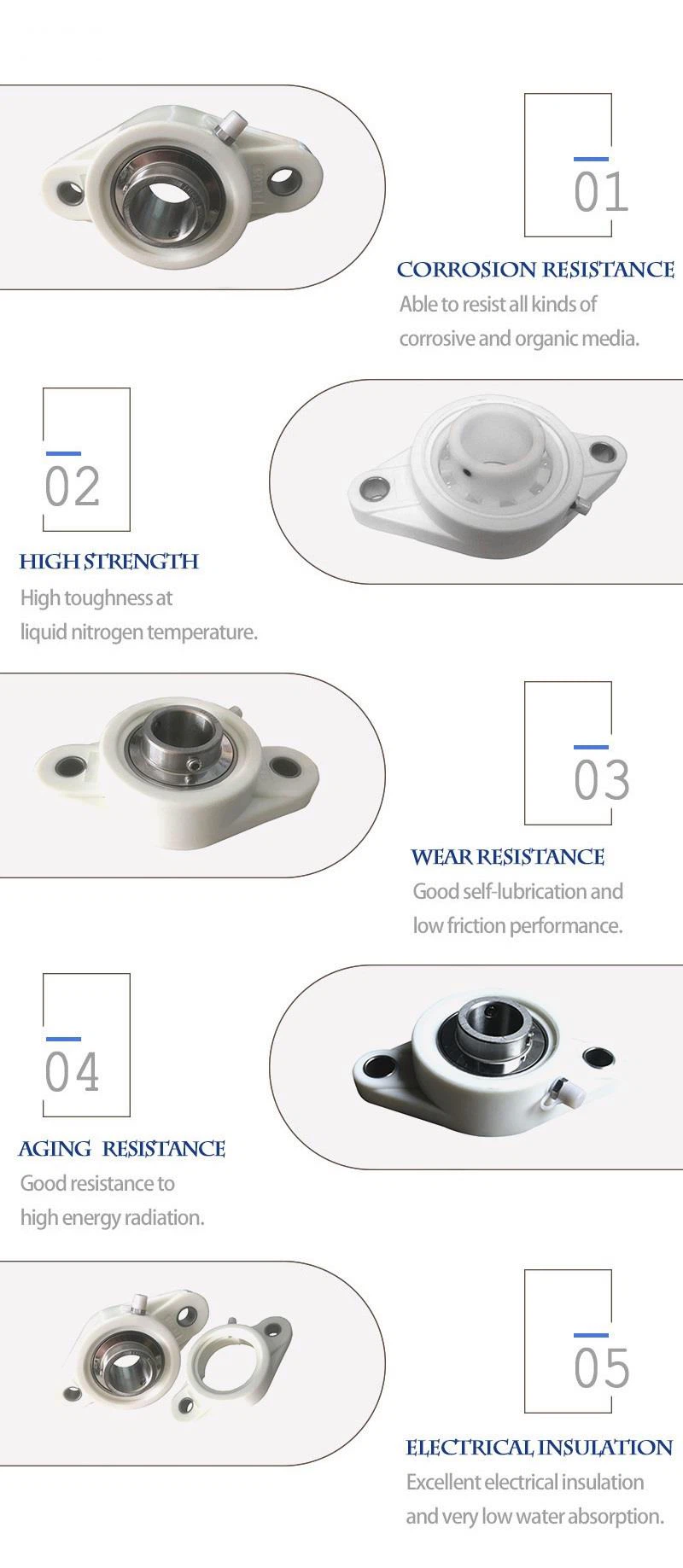 01

CORROSION RESISTANCE

Able to resist all kinds of corrosive and organic media.

02

HIGH STRENGTH

High toughness at liquid nitrogen temperature.

03

WEAR RESISTANCE

Good self-lubrication and low friction performance.

04

AGING RESISTANCE

Good resistance to high energy radiation.

05

ELECTRICAL INSULATION

Excellent electrical insulation and very low water absorption.